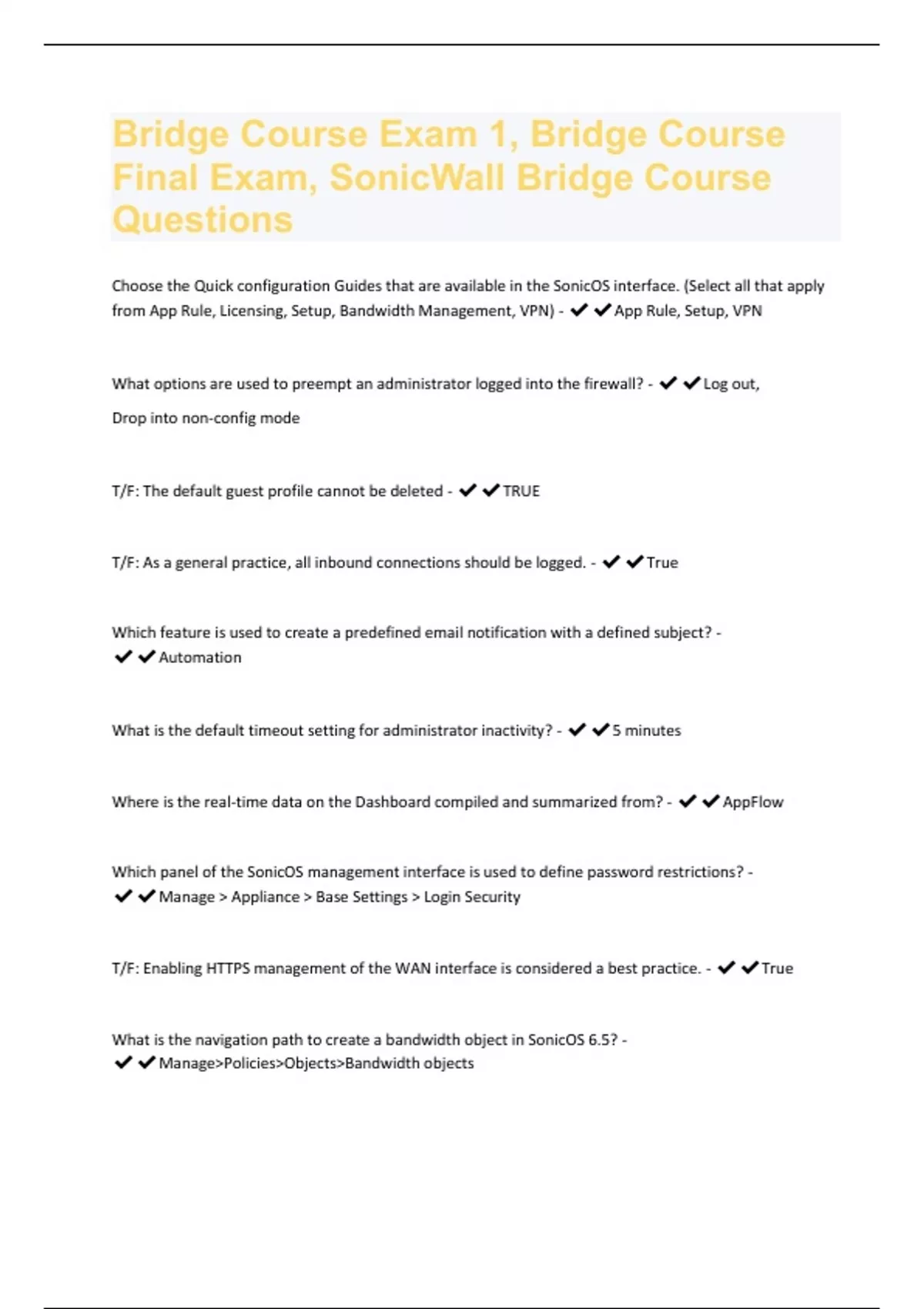 Bridge Course Exam 1, Bridge Course Final Exam, SonicWall Bridge Course Questions

Choose the Quick configuration Guides that are available in the SonicOS interface. (Select all that apply from App Rule, Licensing, Setup, Bandwidth Management, VPN) - ✔✔App Rule, Setup, VPN

What options are used to preempt an administrator logged into the firewall? - ✔✔Log out, Drop into non-config mode

T/F: The default guest profile cannot be deleted - ✔✔TRUE

T/F: As a general practice, all inbound connections should be logged. - ✔✔True

Which feature is used to create a predefined email notification with a defined subject? - ✔✔Automation

What is the default timeout setting for administrator inactivity? - ✔✔5 minutes

Where is the real-time data on the Dashboard compiled and summarized from? - ✔✔AppFlow

Which panel of the SonicOS management interface is used to define password restrictions? - ✔✔Manage > Appliance > Base Settings > Login Security

T/F: Enabling HTTPS management of the WAN interface is considered a best practice. - ✔✔True

What is the navigation path to create a bandwidth object in SonicOS 6.5? - ✔✔Manage>Policies>Objects>Bandwidth objects